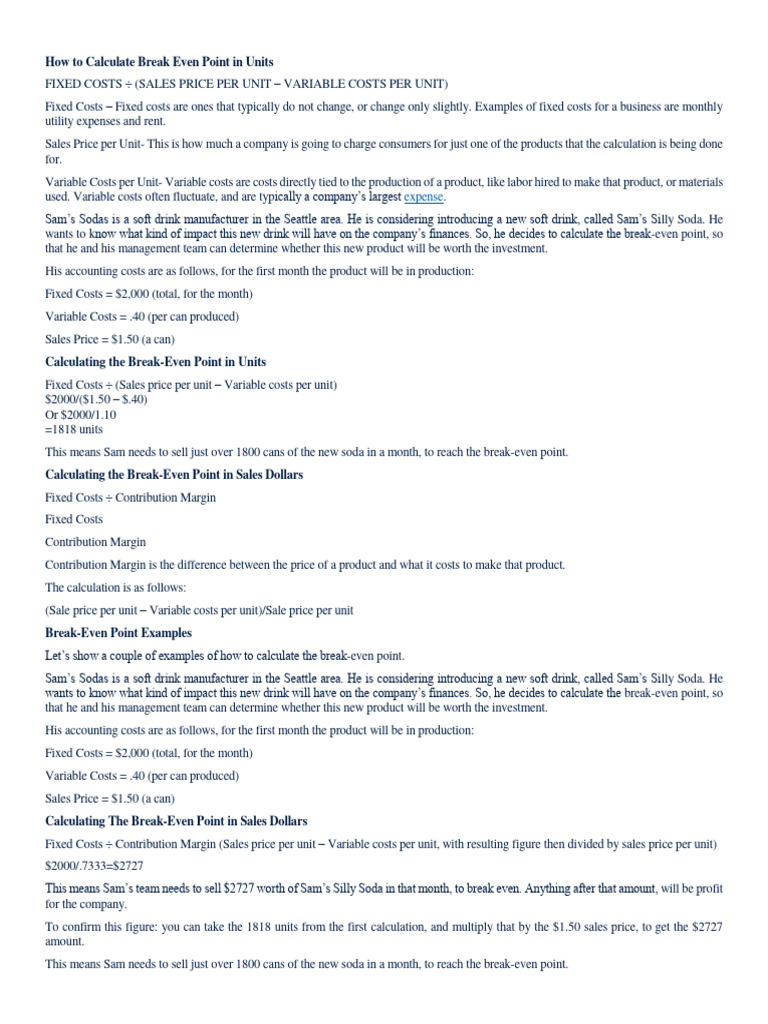 How to Calculate Break Even Point in Units

FIXED COSTS ÷ (SALES PRICE PER UNIT – VARIABLE COSTS PER UNIT)

Fixed Costs – Fixed costs are ones that typically do not change, or change only slightly. Examples of fixed costs for a business are monthly utility expenses and rent.

Sales Price per Unit- This is how much a company is going to charge consumers for just one of the products that the calculation is being done for.

Variable Costs per Unit- Variable costs are costs directly tied to the production of a product, like labor hired to make that product, or materials used. Variable costs often fluctuate, and are typically a company's largest expense.

Sam's Sodas is a soft drink manufacturer in the Seattle area. He is considering introducing a new soft drink, called Sam's Silly Soda. He wants to know what kind of impact this new drink will have on the company's finances. So, he decides to calculate the break-even point, so that he and his management team can determine whether this new product will be worth the investment.

His accounting costs are as follows, for the first month the product will be in production:

Fixed Costs = $2,000 (total, for the month)

Variable Costs = .40 (per can produced)

Sales Price = $1.50 (a can)

Calculating the Break-Even Point in Units

Fixed Costs ÷ (Sales price per unit – Variable costs per unit)
$2000/($1.50 – $.40)
Or $2000/1.10
=1818 units

This means Sam needs to sell just over 1800 cans of the new soda in a month, to reach the break-even point.

Calculating the Break-Even Point in Sales Dollars

Fixed Costs ÷ Contribution Margin

Fixed Costs

Contribution Margin

Contribution Margin is the difference between the price of a product and what it costs to make that product.

The calculation is as follows:

(Sale price per unit – Variable costs per unit)/Sale price per unit

Break-Even Point Examples

Let's show a couple of examples of how to calculate the break-even point.

Sam's Sodas is a soft drink manufacturer in the Seattle area. He is considering introducing a new soft drink, called Sam's Silly Soda. He wants to know what kind of impact this new drink will have on the company's finances. So, he decides to calculate the break-even point, so that he and his management team can determine whether this new product will be worth the investment.

His accounting costs are as follows, for the first month the product will be in production:

Fixed Costs = $2,000 (total, for the month)

Variable Costs = .40 (per can produced)

Sales Price = $1.50 (a can)

Calculating The Break-Even Point in Sales Dollars

Fixed Costs ÷ Contribution Margin (Sales price per unit – Variable costs per unit, with resulting figure then divided by sales price per unit)

$2000/.7333=$2727

This means Sam's team needs to sell $2727 worth of Sam's Silly Soda in that month, to break even. Anything after that amount, will be profit for the company.

To confirm this figure: you can take the 1818 units from the first calculation, and multiply that by the $1.50 sales price, to get the $2727 amount.

This means Sam needs to sell just over 1800 cans of the new soda in a month, to reach the break-even point.